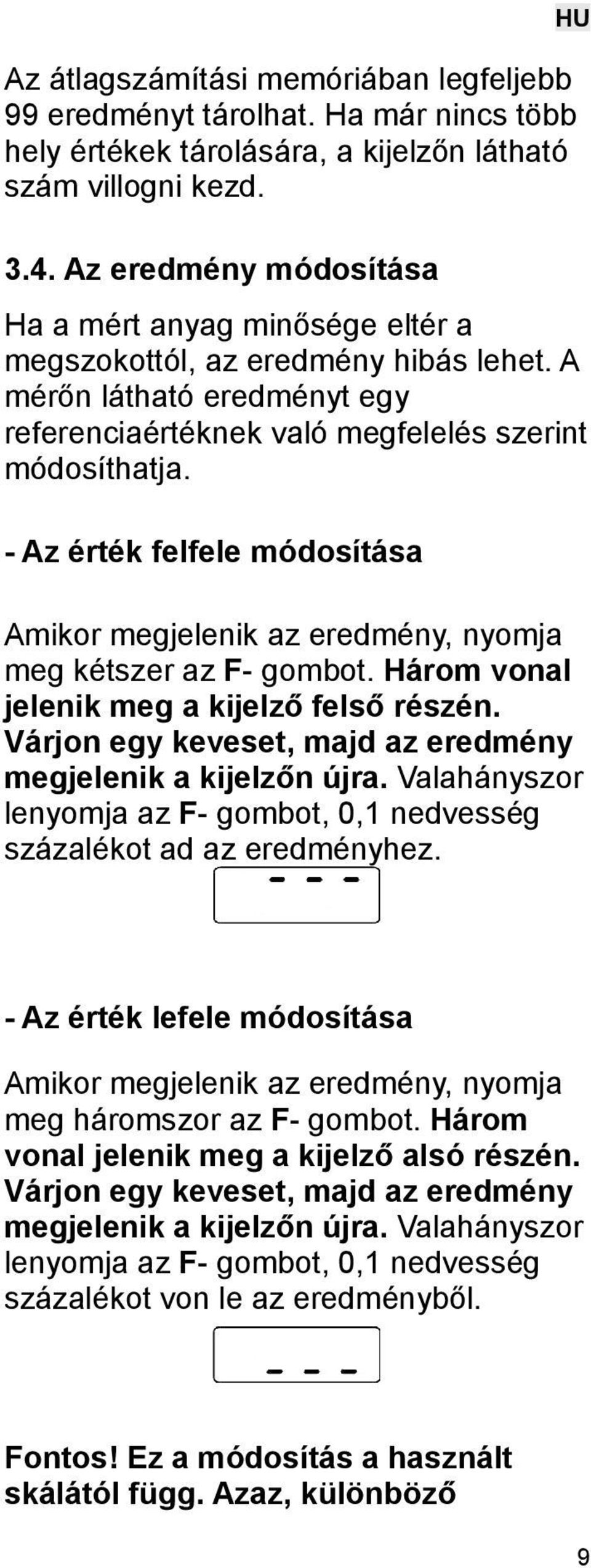 HU

Az átlagszámítási memóriában legfeljebb 99 eredményt tárolhat. Ha már nincs több hely értékek tárolására, a kijelzőn látható szám villogni kezd.

3.4. Az eredmény módosítása

Ha a mért anyag minősége eltér a megszokottól, az eredmény hibás lehet. A mérőn látható eredményt egy referenciaértéknek való megfelelés szerint módosíthatja.

- Az érték felfele módosítása

Amikor megjelenik az eredmény, nyomja meg kétszer az F- gombot. Három vonal jelenik meg a kijelző felső részén. Várjon egy keveset, majd az eredmény megjelenik a kijelzőn újra. Valahányszor lenyomja az F- gombot, 0,1 nedvesség százalékot ad az eredményhez.

- - -

- Az érték lefele módosítása

Amikor megjelenik az eredmény, nyomja meg háromszor az F- gombot. Három vonal jelenik meg a kijelző alsó részén. Várjon egy keveset, majd az eredmény megjelenik a kijelzőn újra. Valahányszor lenyomja az F- gombot, 0,1 nedvesség százalékot von le az eredményből.

_ _ _

Fontos! Ez a módosítás a használt skálától függ. Azaz, különböző

9